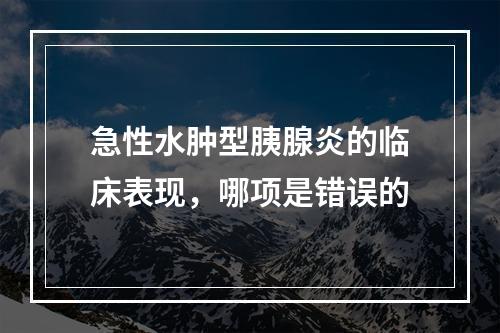 急性水肿型胰腺炎的临床表现，哪项是错误的